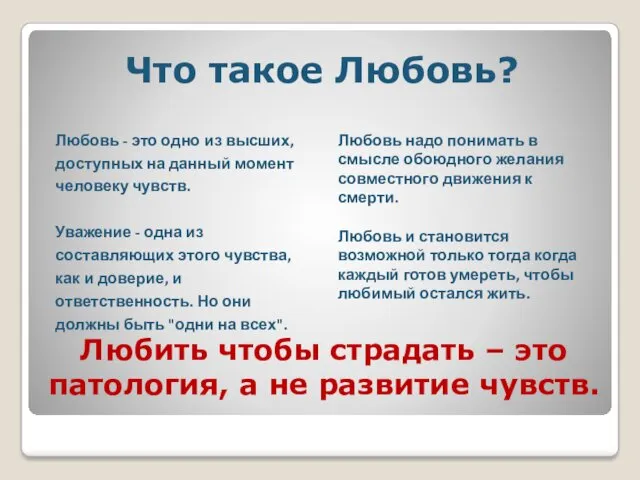 Что такое Любовь?

Любовь - это одно из высших, доступных на данный момент человеку чувств.

Уважение - одна из составляющих этого чувства, как и доверие, и ответственность. Но они должны быть "одни на всех".

Любовь надо понимать в смысле обоюдного желания совместного движения к смерти.

Любовь и становится возможной только тогда когда каждый готов умереть, чтобы любимый остался жить.

Любить чтобы страдать – это патология, а не развитие чувств.